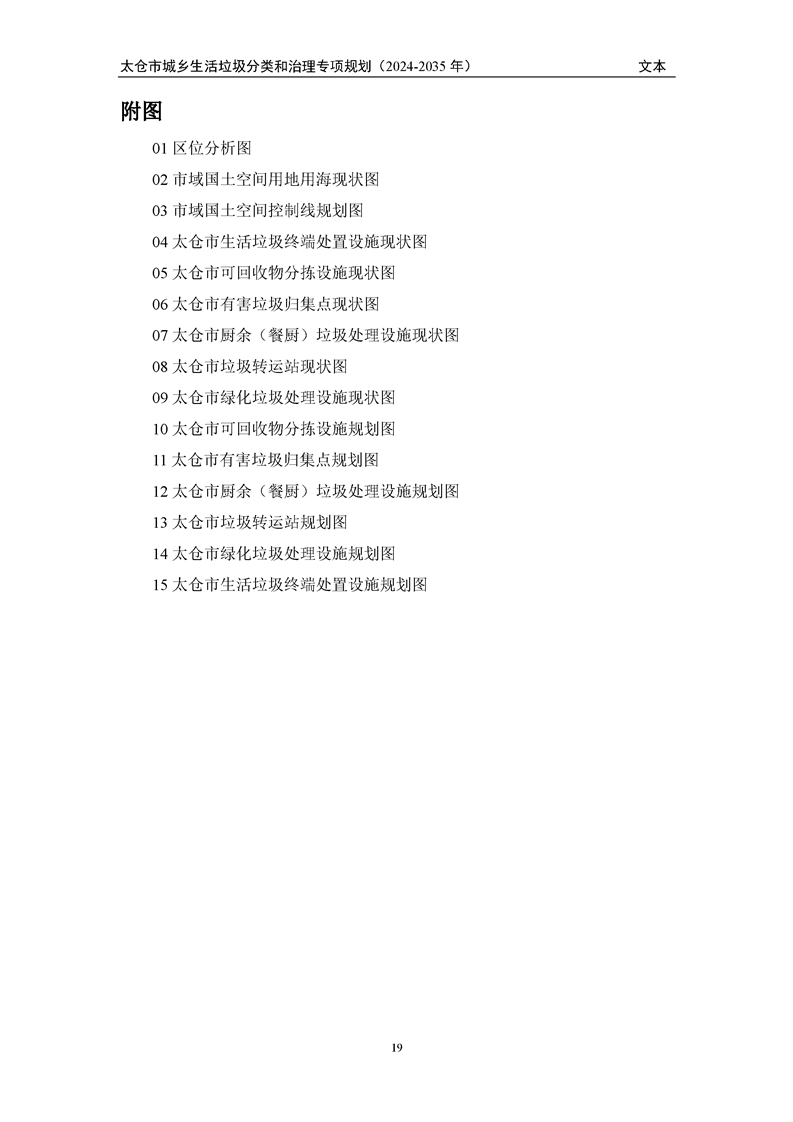 太仓市城乡生活垃圾分类和治理专项规划（2024-2035年） 文本

附图

01区位分析图
02市域国土空间用地用海现状图
03市域国土空间控制线规划图
04太仓市生活垃圾终端处置设施现状图
05太仓市可回收物分拣设施现状图
06太仓市有害垃圾归集点现状图
07太仓市厨余（餐厨）垃圾处理设施现状图
08太仓市垃圾转运站现状图
09太仓市绿化垃圾处理设施现状图
10太仓市可回收物分拣设施规划图
11太仓市有害垃圾归集点规划图
12太仓市厨余（餐厨）垃圾处理设施规划图
13太仓市垃圾转运站规划图
14太仓市绿化垃圾处理设施规划图
15太仓市生活垃圾终端处置设施规划图

19